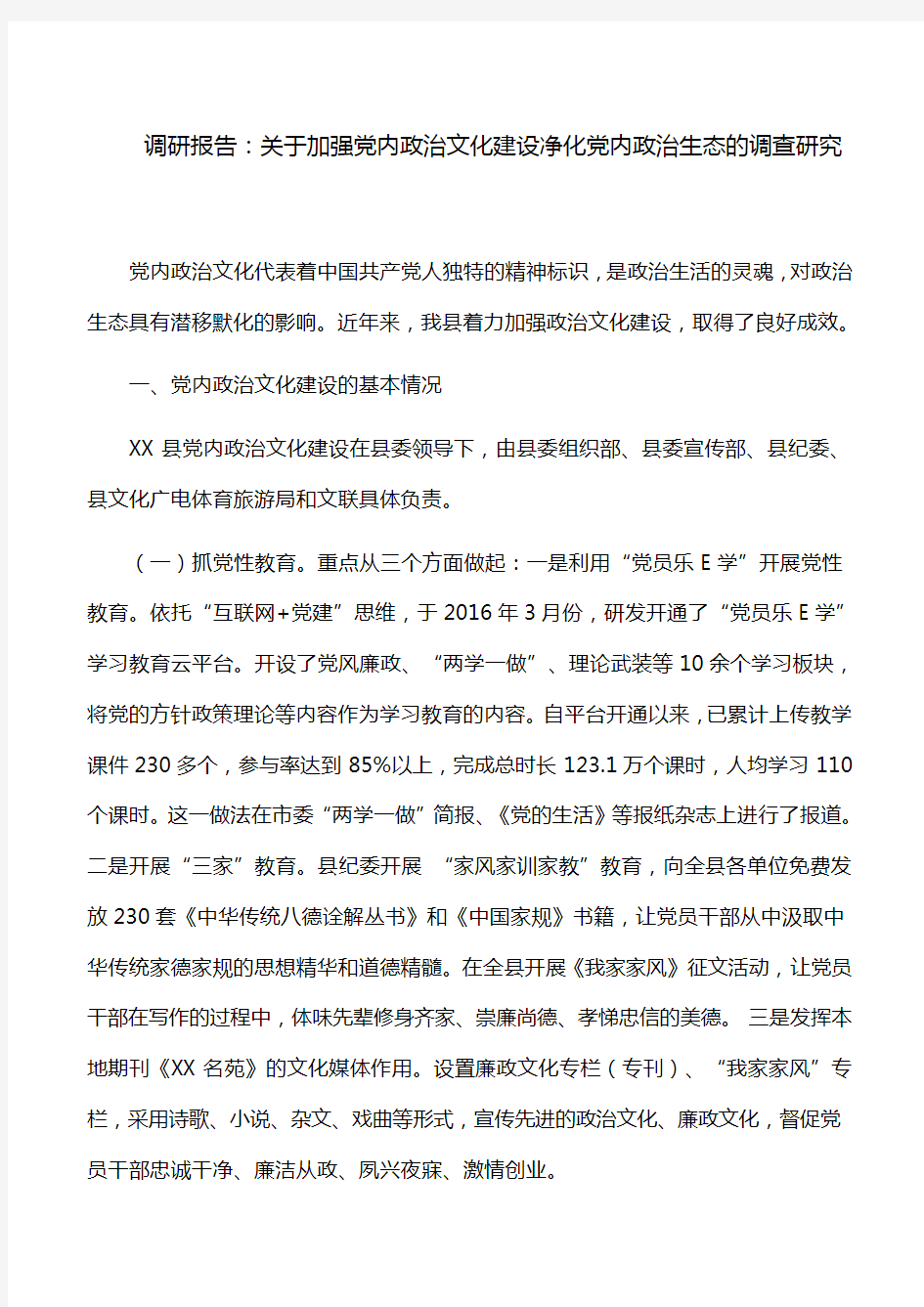 调研报告：关于加强党内政治文化建设净化党内政治生态的调查研究

党内政治文化代表着中国共产党人独特的精神标识，是政治生活的灵魂，对政治生态具有潜移默化的影响。近年来，我县着力加强政治文化建设，取得了良好成效。

一、党内政治文化建设的基本情况

XX 县党内政治文化建设在县委领导下，由县委组织部、县委宣传部、县纪委、县文化广电体育旅游局和文联具体负责。

（一）抓党性教育。重点从三个方面做起：一是利用“党员乐 E 学”开展党性教育。依托“互联网+党建”思维，于 2016 年 3 月份，研发开通了“党员乐 E 学”学习教育云平台。开设了党风廉政、“两学一做”、理论武装等 10 余个学习板块，将党的方针政策理论等内容作为学习教育的内容。自平台开通以来，已累计上传教学课件 230 多个，参与率达到 85%以上，完成总时长 123.1 万个课时，人均学习 110 个课时。这一做法在市委“两学一做”简报、《党的生活》等报纸杂志上进行了报道。二是开展“三家”教育。县纪委开展 “家风家训家教”教育，向全县各单位免费发放 230 套《中华传统八德诠解丛书》和《中国家规》书籍，让党员干部从中汲取中华传统家德家规的思想精华和道德精髓。在全县开展《我家家风》征文活动，让党员干部在写作的过程中，体味先辈修身齐家、崇廉尚德、孝悌忠信的美德。 三是发挥本地期刊《XX 名苑》的文化媒体作用。设置廉政文化专栏（专刊）、“我家家风”专栏，采用诗歌、小说、杂文、戏曲等形式，宣传先进的政治文化、廉政文化，督促党员干部忠诚干净、廉洁从政、夙兴夜寐、激情创业。